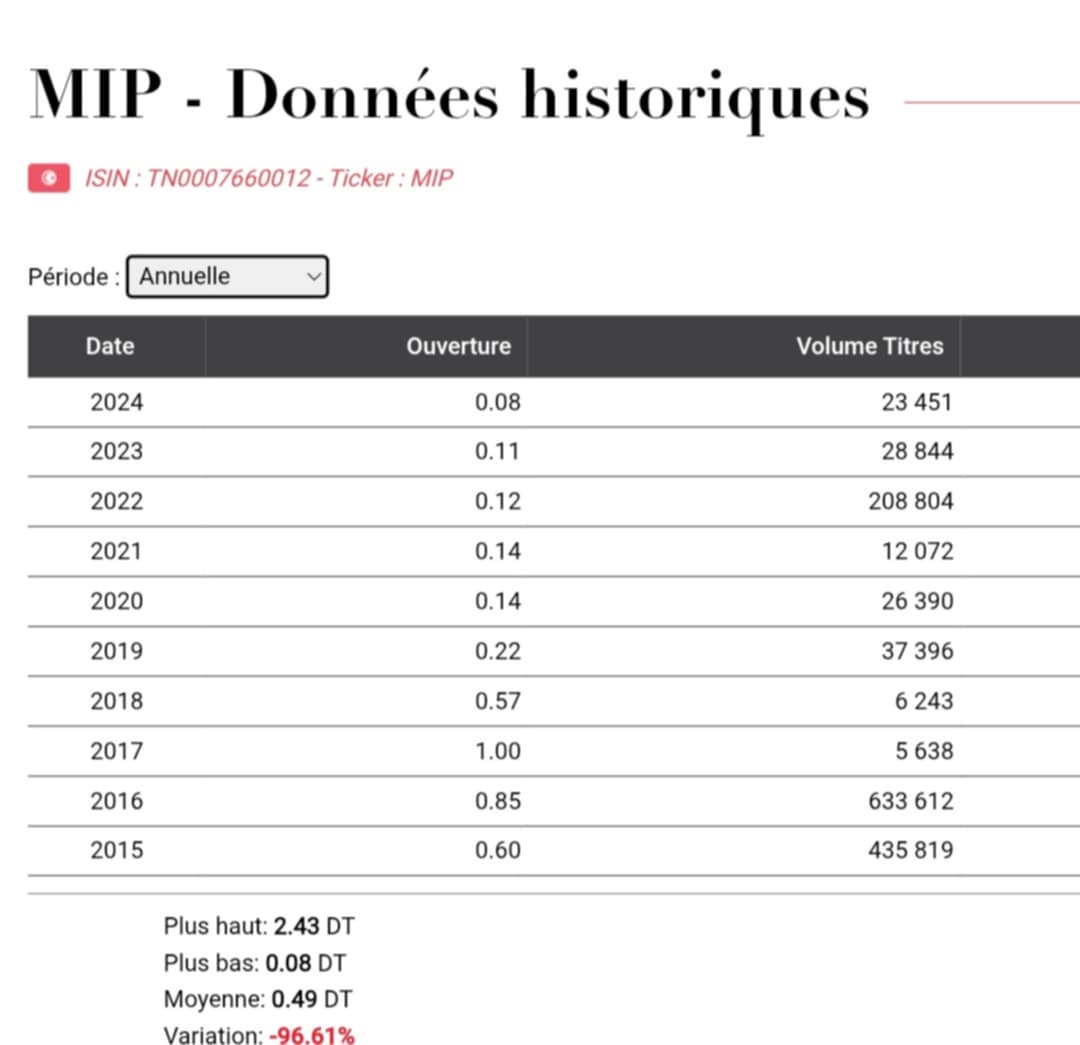 MIP - Données historiques

ISIN : TN0007660012 - Ticker : MIP

Période : Annuelle

| Date | Ouverture | Volume Titres |
|---|---|---|
| 2024 | 0.08 | 23 451 |
| 2023 | 0.11 | 28 844 |
| 2022 | 0.12 | 208 804 |
| 2021 | 0.14 | 12 072 |
| 2020 | 0.14 | 26 390 |
| 2019 | 0.22 | 37 396 |
| 2018 | 0.57 | 6 243 |
| 2017 | 1.00 | 5 638 |
| 2016 | 0.85 | 633 612 |
| 2015 | 0.60 | 435 819 |

Plus haut: 2.43 DT
Plus bas: 0.08 DT
Moyenne: 0.49 DT
Variation: -96.61%